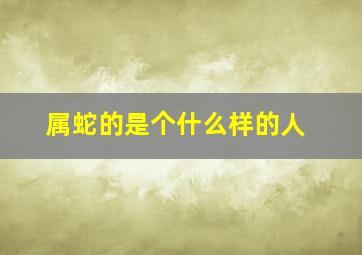 属蛇的是个什么样的人